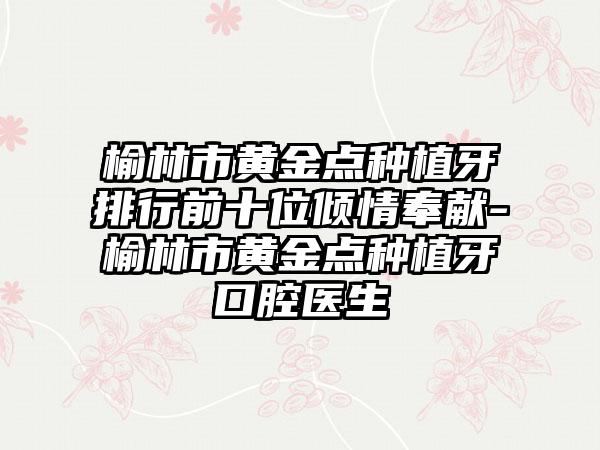 榆林市黄金点种植牙排行前十位倾情奉献-榆林市黄金点种植牙口腔医生